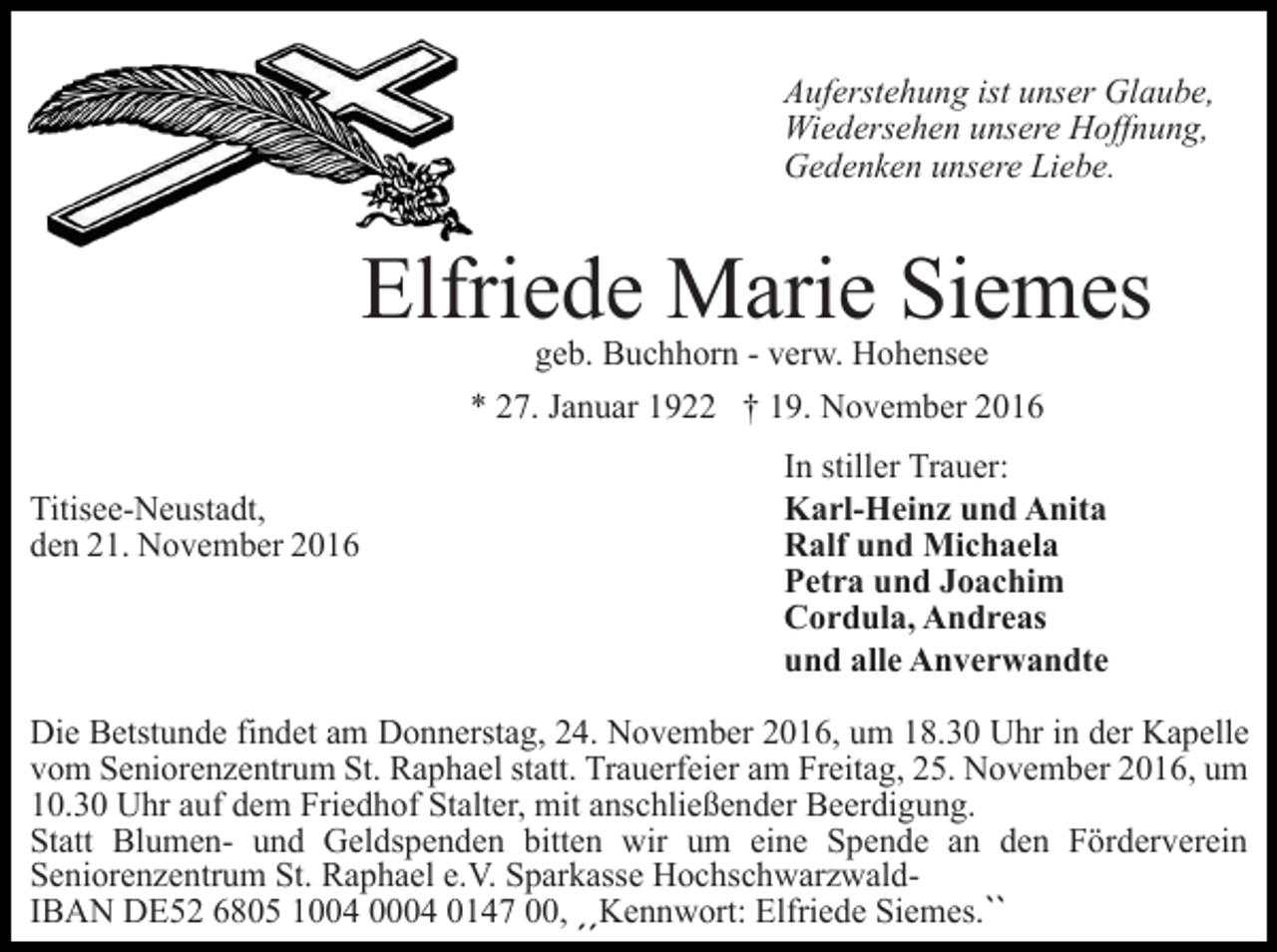 Auferstehung ist unser Glaube,
Wiedersehen unsere Hoffnung,
Gedenken unsere Liebe.

Elfriede Marie Siemes

geb. Buchhorn - verw. Hohensee

* 27. Januar 1922 † 19. November 2016

Titisee-Neustadt,
den 21. November 2016

In stiller Trauer:
Karl-Heinz und Anita
Ralf und Michaela
Petra und Joachim
Cordula, Andreas
und alle Anverwandte

Die Betstunde findet am Donnerstag, 24. November 2016, um 18.30 Uhr in der Kapelle vom Seniorenzentrum St. Raphael statt. Trauerfeier am Freitag, 25. November 2016, um 10.30 Uhr auf dem Friedhof Stalter, mit anschließender Beerdigung.
Statt Blumen- und Geldspenden bitten wir um eine Spende an den Förderverein Seniorenzentrum St. Raphael e.V. Sparkasse Hochschwarzwald-
IBAN DE52 6805 1004 0004 0147 00, ,,Kennwort: Elfriede Siemes.``